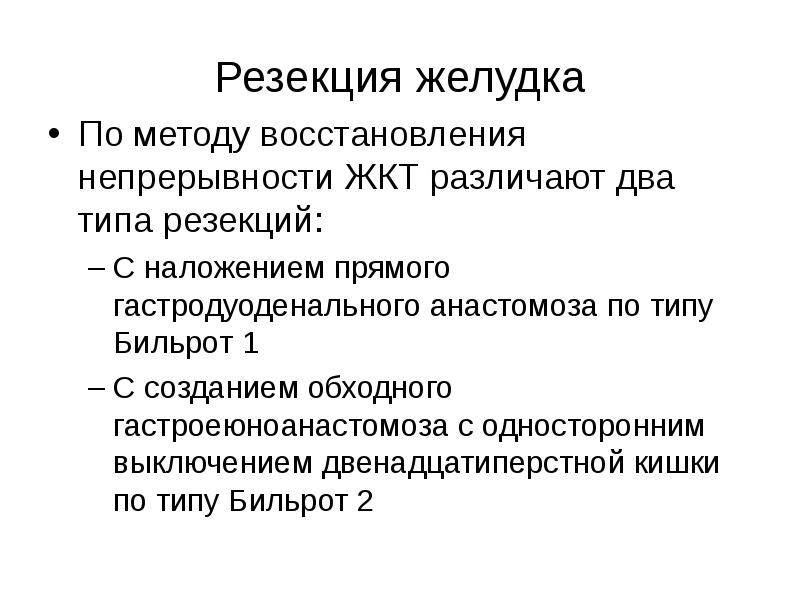 Резекция желудка

• По методу восстановления непрерывности ЖКТ различают два типа резекций:

– С наложением прямого гастродуоденального анастомоза по типу Бильрот 1

– С созданием обходного гастроеюноанастомоза с односторонним выключением двенадцатиперстной кишки по типу Бильрот 2